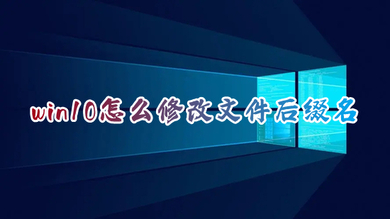 win10怎么修改文件后缀名